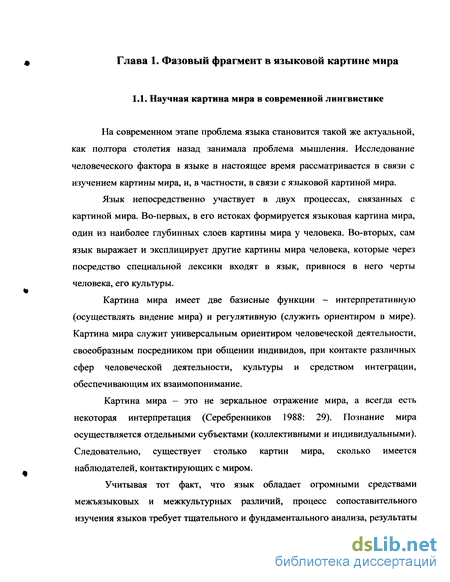 Глава 1. Фазовый фрагмент в языковой картине мира

1.1. Научная картина мира в современной лингвистике

На современном этапе проблема языка становится такой же актуальной, как полтора столетия назад занимала проблема мышления. Исследование человеческого фактора в языке в настоящее время рассматривается в связи с изучением картины мира, и, в частности, в связи с языковой картиной мира.

Язык непосредственно участвует в двух процессах, связанных с картиной мира. Во-первых, в его истоках формируется языковая картина мира, один из наиболее глубинных слоев картины мира у человека. Во-вторых, сам язык выражает и эксплицирует другие картины мира человека, которые через посредство специальной лексики входят в язык, привнося в него черты человека, его культуры.

Картина мира имеет две базисные функции – интерпретативную (осуществлять видение мира) и регулятивную (служить ориентиром в мире). Картина мира служит универсальным ориентиром человеческой деятельности, своеобразным посредником при общении индивидов, при контакте различных сфер человеческой деятельности, культуры и средством интеграции, обеспечивающим их взаимопонимание.

Картина мира – это не зеркальное отражение мира, а всегда есть некоторая интерпретация (Серебренников 1988: 29). Познание мира осуществляется отдельными субъектами (коллективными и индивидуальными). Следовательно, существует столько картин мира, сколько имеется наблюдателей, контактирующих с миром.

Учитывая тот факт, что язык обладает огромными средствами межъязыковых и межкультурных различий, процесс сопоставительного изучения языков требует тщательного и фундаментального анализа, результаты

dsLib.net
библиотека диссертаций